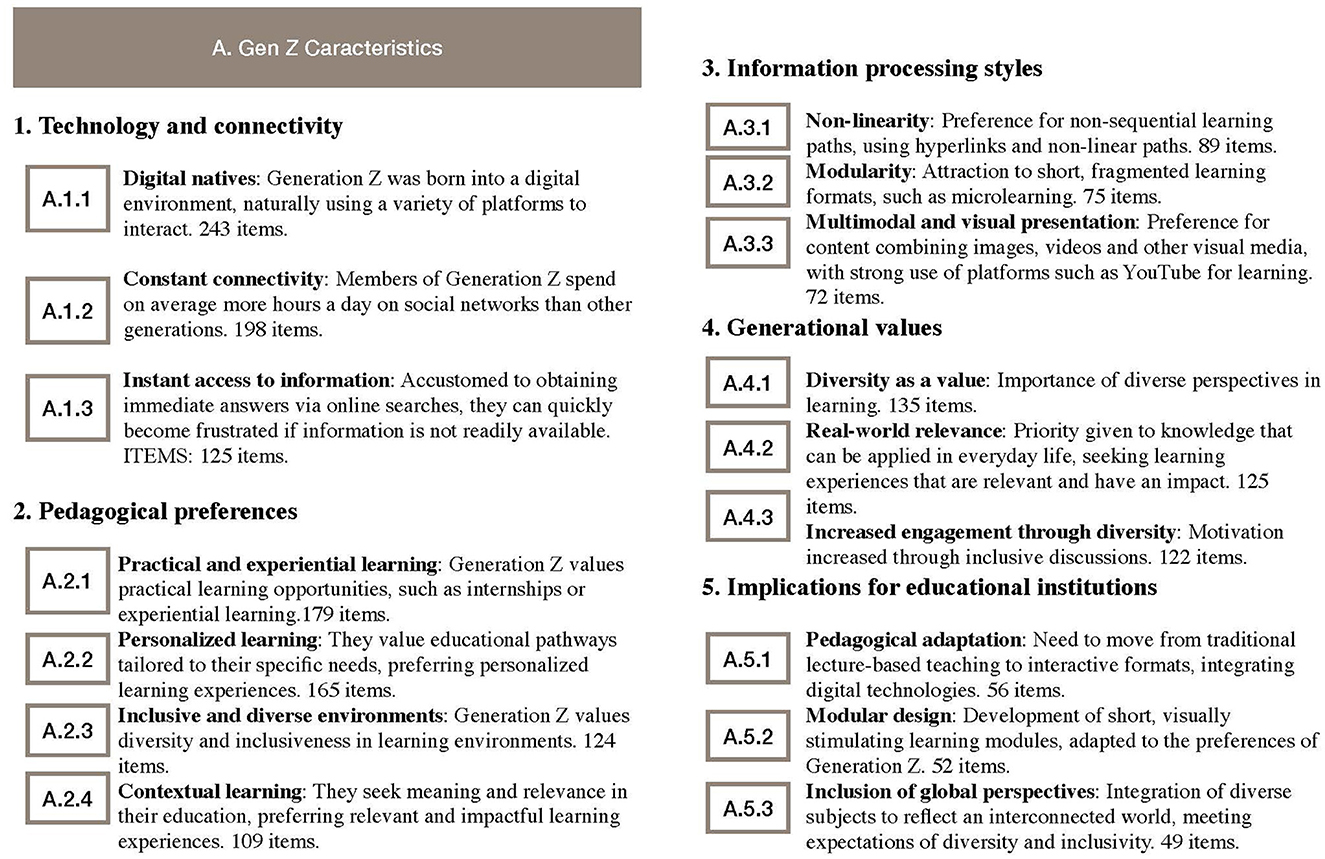 A. Gen Z Caracteristics

1. Technology and connectivity

A.1.1

Digital natives: Generation Z was born into a digital environment, naturally using a variety of platforms to interact. 243 items.

A.1.2

Constant connectivity: Members of Generation Z spend on average more hours a day on social networks than other generations. 198 items.

A.1.3

Instant access to information: Accustomed to obtaining immediate answers via online searches, they can quickly become frustrated if information is not readily available. ITEMS: 125 items.

2. Pedagogical preferences

A.2.1

Practical and experiential learning: Generation Z values practical learning opportunities, such as internships or experiential learning.179 items.

A.2.2

Personalized learning: They value educational pathways tailored to their specific needs, preferring personalized learning experiences. 165 items.

A.2.3

Inclusive and diverse environments: Generation Z values diversity and inclusiveness in learning environments. 124 items.

A.2.4

Contextual learning: They seek meaning and relevance in their education, preferring relevant and impactful learning experiences. 109 items.

3. Information processing styles

A.3.1

Non-linearity: Preference for non-sequential learning paths, using hyperlinks and non-linear paths. 89 items.

A.3.2

Modularity: Attraction to short, fragmented learning formats, such as microlearning. 75 items.

A.3.3

Multimodal and visual presentation: Preference for content combining images, videos and other visual media, with strong use of platforms such as YouTube for learning. 72 items.

4. Generational values

A.4.1

Diversity as a value: Importance of diverse perspectives in learning. 135 items.

A.4.2

Real-world relevance: Priority given to knowledge that can be applied in everyday life, seeking learning experiences that are relevant and have an impact. 125 items.

A.4.3

Increased engagement through diversity: Motivation increased through inclusive discussions. 122 items.

5. Implications for educational institutions

A.5.1

Pedagogical adaptation: Need to move from traditional lecture-based teaching to interactive formats, integrating digital technologies. 56 items.

A.5.2

Modular design: Development of short, visually stimulating learning modules, adapted to the preferences of Generation Z. 52 items.

A.5.3

Inclusion of global perspectives: Integration of diverse subjects to reflect an interconnected world, meeting expectations of diversity and inclusivity. 49 items.